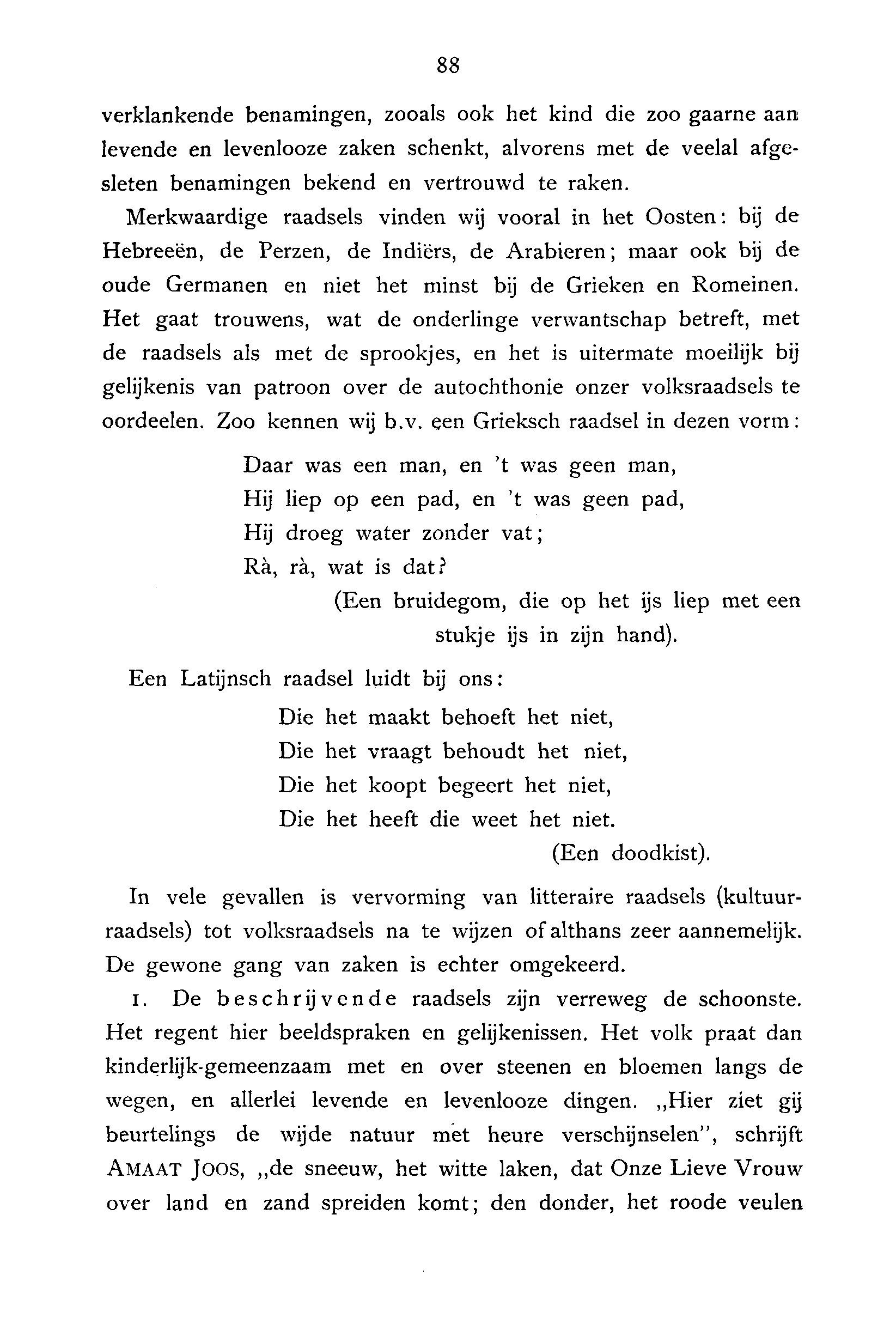 88

verklankende benamingen, zooals ook het kind die zoo gaarne aan levende en levenlooze zaken schenkt, alvorens met de veelal afgesleten benamingen bekend en vertrouwd te raken.

Merkwaardige raadsels vinden wij vooral in het Oosten: bij de Hebreeën, de Perzen, de Indiërs, de Arabieren; maar ook bij de oude Germanen en niet het minst bij de Grieken en Romeinen. Het gaat trouwens, wat de onderlinge verwantschap betreft, met de raadsels als met de sprookjes, en het is uitermate moeilijk bij gelijkenis van patroon over de autochthonie onzer volksraadsels te oordeelen. Zoo kennen wij b.v. een Grieksch raadsel in dezen vorm:

Daar was een man, en 't was geen man,
Hij liep op een pad, en 't was geen pad,
Hij droeg water zonder vat;
Rà, rà, wat is dat?
(Een bruidegom, die op het ijs liep met een stukje ijs in zijn hand).

Een Latijnsch raadsel luidt bij ons:

Die het maakt behoeft het niet,
Die het vraagt behoudt het niet,
Die het koopt begeert het niet,
Die het heeft die weet het niet.
(Een doodkist).

In vele gevallen is vervorming van litteraire raadsels (kultuurraadsels) tot volksraadsels na te wijzen of althans zeer aannemelijk. De gewone gang van zaken is echter omgekeerd.

1. De beschrijvende raadsels zijn verreweg de schoonste. Het regent hier beeldspraken en gelijkenissen. Het volk praat dan kinderlijk-gemeenzaam met en over steenen en bloemen langs de wegen, en allerlei levende en levenlooze dingen. „Hier ziet gij beurtelings de wijde natuur met heure verschijnselen", schrijft AMAAT JOOS, „de sneeuw, het witte laken, dat Onze Lieve Vrouw over land en zand spreiden komt; den donder, het roode veulen